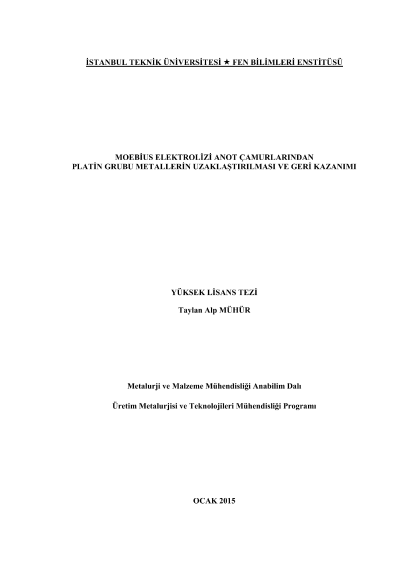 İSTANBUL TEKNİK ÜNİVERSİTESİ ★ FEN BİLİMLERİ ENSTİTÜSÜ

MOEBİUS ELEKTROLİZİ ANOT ÇAMURLARINDAN
PLATİN GRUBU METALLERİN UZAKLAŞTIRILMASI VE GERİ KAZANIMI

YÜKSEK LİSANS TEZİ

Taylan Alp MÜHÜR

Metalurji ve Malzeme Mühendisliği Anabilim Dalı

Üretim Metalurjisi ve Teknolojileri Mühendisliği Programı

OCAK 2015